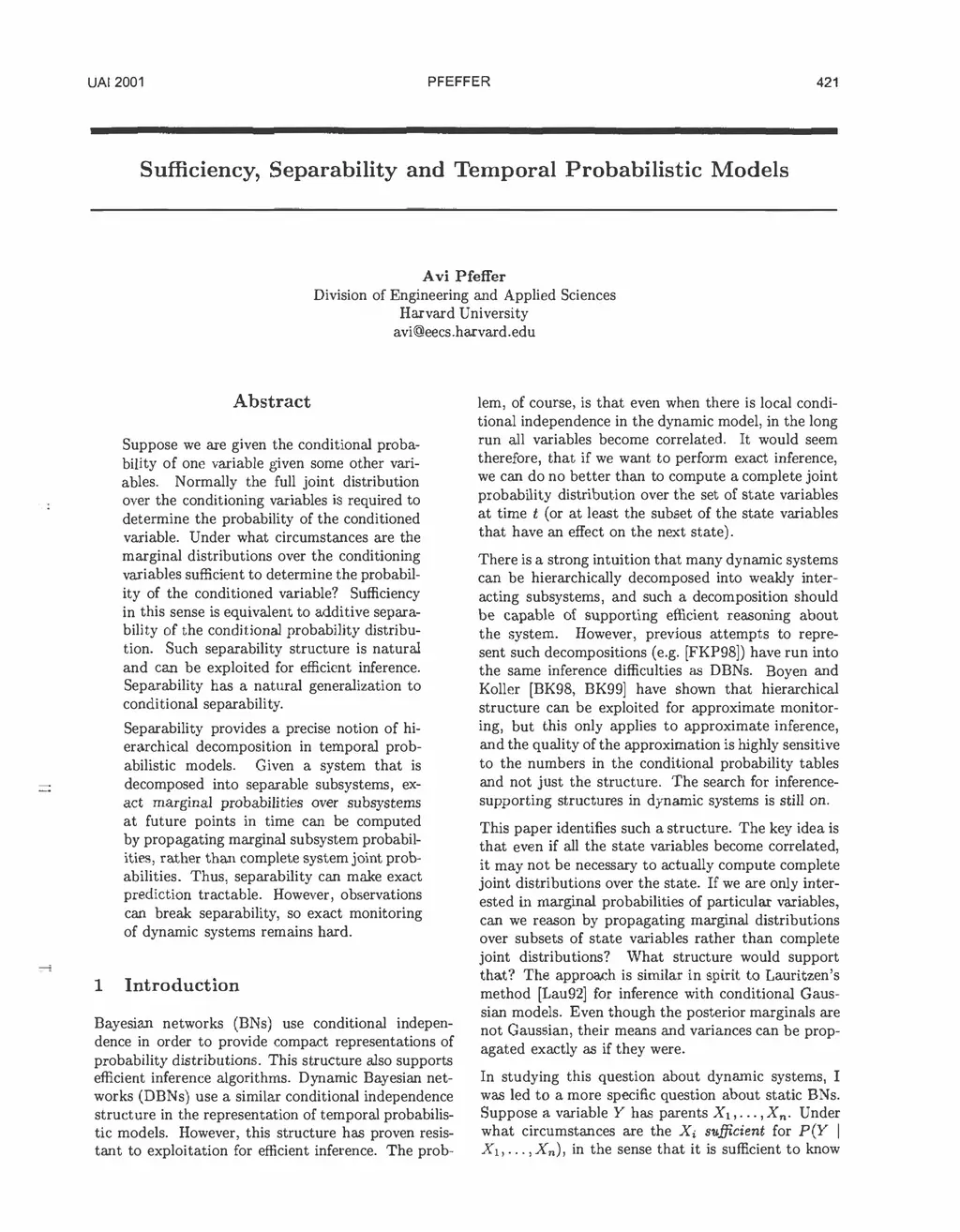 UAI 2001 PFEFFER 421

Sufficiency, Separability and Temporal Probabilistic Models

Avi Pfeffer
Division of Engineering and Applied Sciences
Harvard University
avi@eecs.harvard.edu

Abstract

Suppose we are given the conditional probability of one variable given some other variables. Normally the full joint distribution over the conditioning variables is required to determine the probability of the conditioned variable. Under what circumstances are the marginal distributions over the conditioning variables sufficient to determine the probability of the conditioned variable? Sufficiency in this sense is equivalent to additive separability of the conditional probability distribution. Such separability structure is natural and can be exploited for efficient inference. Separability has a natural generalization to conditional separability.

Separability provides a precise notion of hierarchical decomposition in temporal probabilistic models. Given a system that is decomposed into separable subsystems, exact marginal probabilities over subsystems at future points in time can be computed by propagating marginal subsystem probabilities, rather than complete system joint probabilities. Thus, separability can make exact prediction tractable. However, observations can break separability, so exact monitoring of dynamic systems remains hard.

1 Introduction

Bayesian networks (BNs) use conditional independence in order to provide compact representations of probability distributions. This structure also supports efficient inference algorithms. Dynamic Bayesian networks (DBNs) use a similar conditional independence structure in the representation of temporal probabilistic models. However, this structure has proven resistant to exploitation for efficient inference. The problem, of course, is that even when there is local conditional independence in the dynamic model, in the long run all variables become correlated. It would seem therefore, that if we want to perform exact inference, we can do no better than to compute a complete joint probability distribution over the set of state variables at time $t$ (or at least the subset of the state variables that have an effect on the next state).

There is a strong intuition that many dynamic systems can be hierarchically decomposed into weakly interacting subsystems, and such a decomposition should be capable of supporting efficient reasoning about the system. However, previous attempts to represent such decompositions (e.g. [FKP98]) have run into the same inference difficulties as DBNs. Boyen and Koller [BK98, BK99] have shown that hierarchical structure can be exploited for approximate monitoring, but this only applies to approximate inference, and the quality of the approximation is highly sensitive to the numbers in the conditional probability tables and not just the structure. The search for inference-supporting structures in dynamic systems is still on.

This paper identifies such a structure. The key idea is that even if all the state variables become correlated, it may not be necessary to actually compute complete joint distributions over the state. If we are only interested in marginal probabilities of particular variables, can we reason by propagating marginal distributions over subsets of state variables rather than complete joint distributions? What structure would support that? The approach is similar in spirit to Lauritzen's method [Lau92] for inference with conditional Gaussian models. Even though the posterior marginals are not Gaussian, their means and variances can be propagated exactly as if they were.

In studying this question about dynamic systems, I was led to a more specific question about static BNs. Suppose a variable $Y$ has parents $X_1, \ldots, X_n$. Under what circumstances are the $X_i$ sufficient for $P(Y \mid X_1, \ldots, X_n)$, in the sense that it is sufficient to know